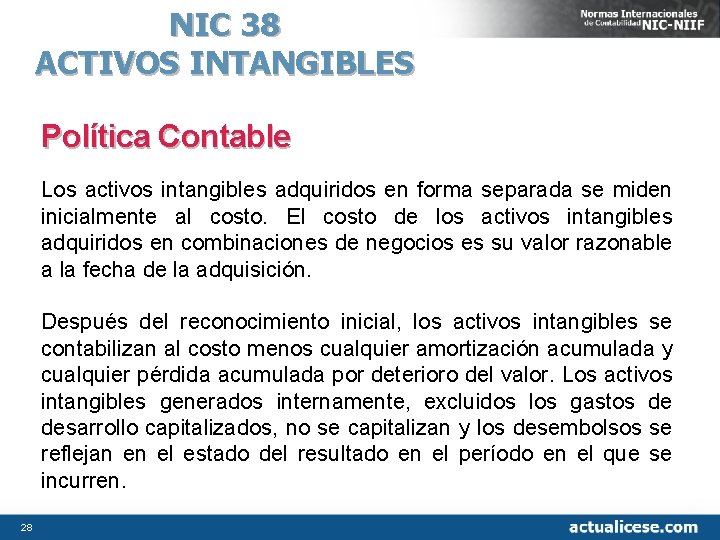 NIC 38
ACTIVOS INTANGIBLES

Normas Internacionales de Contabilidad NIC-NIIF

Política Contable

Los activos intangibles adquiridos en forma separada se miden inicialmente al costo. El costo de los activos intangibles adquiridos en combinaciones de negocios es su valor razonable a la fecha de la adquisición.

Después del reconocimiento inicial, los activos intangibles se contabilizan al costo menos cualquier amortización acumulada y cualquier pérdida acumulada por deterioro del valor. Los activos intangibles generados internamente, excluidos los gastos de desarrollo capitalizados, no se capitalizan y los desembolsos se reflejan en el estado del resultado en el período en el que se incurren.

28

actualicese.com